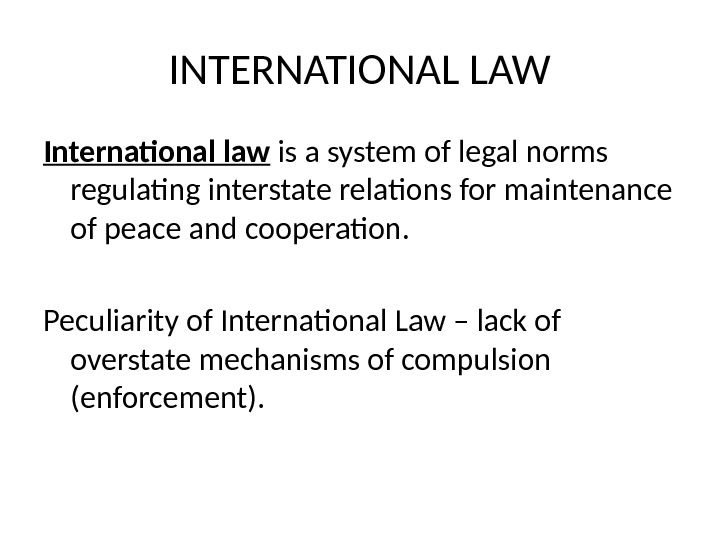 INTERNATIONAL LAW

International law is a system of legal norms regulating interstate relations for maintenance of peace and cooperation.

Peculiarity of International Law – lack of overstate mechanisms of compulsion (enforcement).